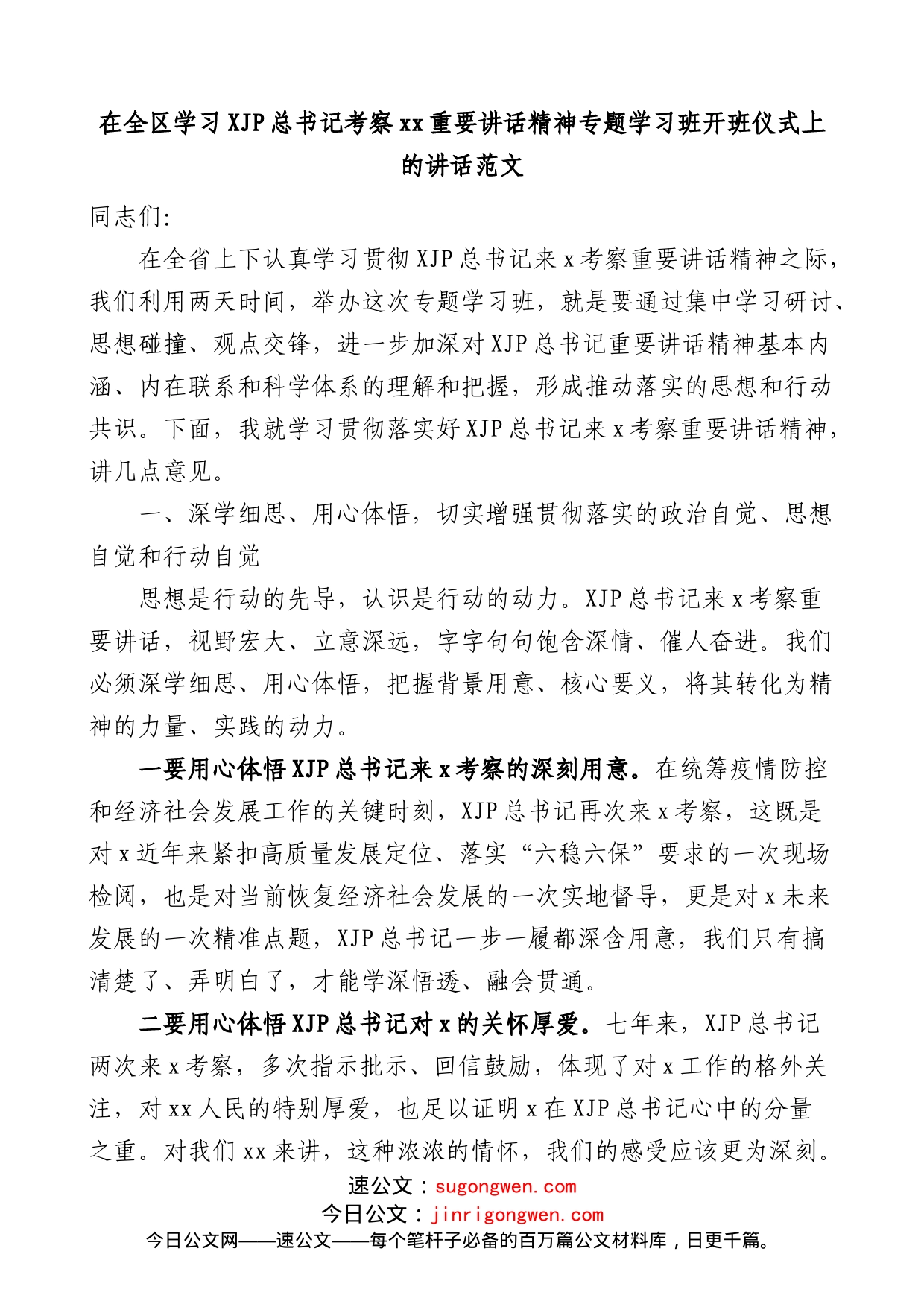 在全区学习XJP总书记考察xx重要讲话精神专题学习班开班仪式上的讲话范文

同志们:

在全省上下认真学习贯彻XJP总书记来x考察重要讲话精神之际，我们利用两天时间，举办这次专题学习班，就是要通过集中学习研讨、思想碰撞、观点交锋，进一步加深对XJP总书记重要讲话精神基本内涵、内在联系和科学体系的理解和把握，形成推动落实的思想和行动共识。下面，我就学习贯彻落实好XJP总书记来x考察重要讲话精神，讲几点意见。

一、深学细思、用心体悟，切实增强贯彻落实的政治自觉、思想自觉和行动自觉

思想是行动的先导，认识是行动的动力。XJP总书记来x考察重要讲话，视野宏大、立意深远，字字句句饱含深情、催人奋进。我们必须深学细思、用心体悟，把握背景用意、核心要义，将其转化为精神的力量、实践的动力。

一要用心体悟XJP总书记来x考察的深刻用意。在统筹疫情防控和经济社会发展工作的关键时刻，XJP总书记再次来x考察，这既是对x近年来紧扣高质量发展定位、落实“六稳六保”要求的一次现场检阅，也是对当前恢复经济社会发展的一次实地督导，更是对x未来发展的一次精准点题，XJP总书记一步一履都深含用意，我们只有搞清楚了、弄明白了，才能学深悟透、融会贯通。

二要用心体悟XJP总书记对x的关怀厚爱。七年来，XJP总书记两次来x考察，多次指示批示、回信鼓励，体现了对x工作的格外关注，对xx人民的特别厚爱，也足以证明x在XJP总书记心中的分量之重。对我们xx来讲，这种浓浓的情怀，我们的感受应该更为深刻。

速公文：sugongwen.com
今日公文：jinrigongwen.com
今日公文网——速公文——每个笔杆子必备的百万篇公文材料库，日更千篇。